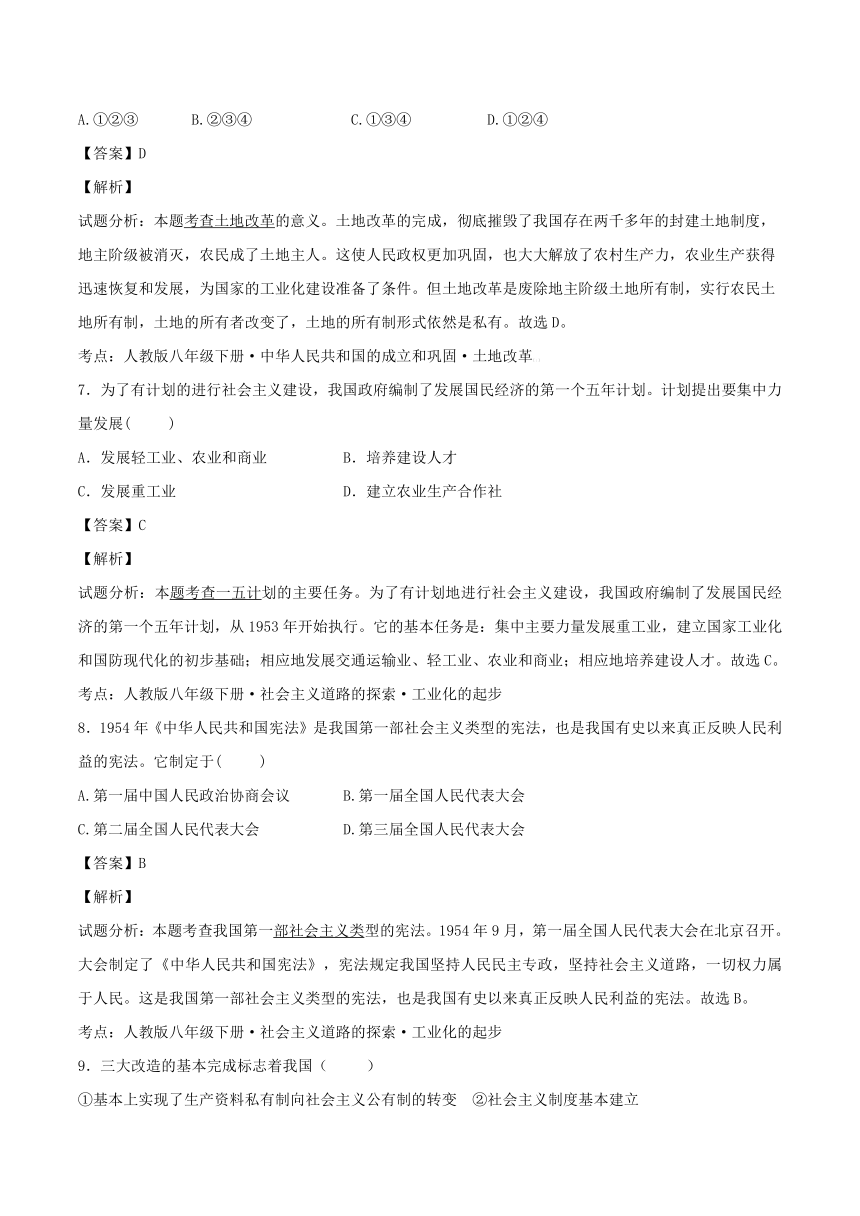 A.①②③　　B.②③④　　C.①③④　　D.①②④

【答案】D

【解析】

试题分析：本题考查土地改革的意义。土地改革的完成，彻底摧毁了我国存在两千多年的封建土地制度，地主阶级被消灭，农民成了土地主人。这使人民政权更加巩固，也大大解放了农村生产力，农业生产获得迅速恢复和发展，为国家的工业化建设准备了条件。但土地改革是废除地主阶级土地所有制，实行农民土地所有制，土地的所有者改变了，土地的所有制形式依然是私有。故选D。

考点：人教版八年级下册·中华人民共和国的成立和巩固·土地改革

7．为了有计划的进行社会主义建设，我国政府编制了发展国民经济的第一个五年计划。计划提出要集中力量发展(　　)

A．发展轻工业、农业和商业　　B．培养建设人才

C．发展重工业　　D．建立农业生产合作社

【答案】C

【解析】

试题分析：本题考查一五计划的主要任务。为了有计划地进行社会主义建设，我国政府编制了发展国民经济的第一个五年计划，从1953年开始执行。它的基本任务是：集中主要力量发展重工业，建立国家工业化和国防现代化的初步基础；相应地发展交通运输业、轻工业、农业和商业；相应地培养建设人才。故选C。

考点：人教版八年级下册·社会主义道路的探索·工业化的起步

8．1954年《中华人民共和国宪法》是我国第一部社会主义类型的宪法，也是我国有史以来真正反映人民利益的宪法。它制定于(　　)

A.第一届中国人民政治协商会议　　B.第一届全国人民代表大会

C.第二届全国人民代表大会　　D.第三届全国人民代表大会

【答案】B

【解析】

试题分析：本题考查我国第一部社会主义类型的宪法。1954年9月，第一届全国人民代表大会在北京召开。大会制定了《中华人民共和国宪法》，宪法规定我国坚持人民民主专政，坚持社会主义道路，一切权力属于人民。这是我国第一部社会主义类型的宪法，也是我国有史以来真正反映人民利益的宪法。故选B。

考点：人教版八年级下册·社会主义道路的探索·工业化的起步

9．三大改造的基本完成标志着我国（　　）

①基本上实现了生产资料私有制向社会主义公有制的转变　②社会主义制度基本建立